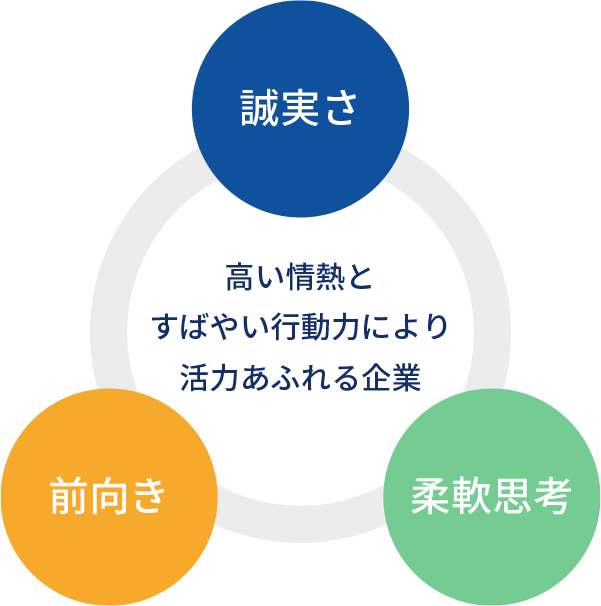 誠実さ

高い情熱と
すばやい行動力により
活力あふれる企業

前向き

柔軟思考